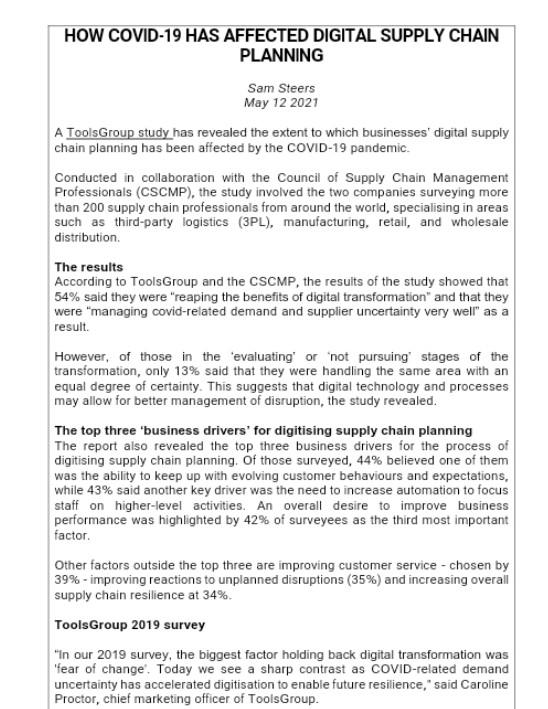 HOW COVID-19 HAS AFFECTED DIGITAL SUPPLY CHAIN PLANNING

Sam Steers
May 12 2021

A ToolsGroup study has revealed the extent to which businesses' digital supply chain planning has been affected by the COVID-19 pandemic.

Conducted in collaboration with the Council of Supply Chain Management Professionals (CSCMP), the study involved the two companies surveying more than 200 supply chain professionals from around the world, specialising in areas such as third-party logistics (3PL), manufacturing, retail, and wholesale distribution.

The results
According to ToolsGroup and the CSCMP, the results of the study showed that 54% said they were "reaping the benefits of digital transformation" and that they were "managing covid-related demand and supplier uncertainty very well" as a result.

However, of those in the 'evaluating' or 'not pursuing' stages of the transformation, only 13% said that they were handling the same area with an equal degree of certainty. This suggests that digital technology and processes may allow for better management of disruption, the study revealed.

The top three 'business drivers' for digitising supply chain planning
The report also revealed the top three business drivers for the process of digitising supply chain planning. Of those surveyed, 44% believed one of them was the ability to keep up with evolving customer behaviours and expectations, while 43% said another key driver was the need to increase automation to focus staff on higher-level activities. An overall desire to improve business performance was highlighted by 42% of surveyees as the third most important factor.

Other factors outside the top three are improving customer service - chosen by 39% - improving reactions to unplanned disruptions (35%) and increasing overall supply chain resilience at 34%.

ToolsGroup 2019 survey

"In our 2019 survey, the biggest factor holding back digital transformation was 'fear of change'. Today we see a sharp contrast as COVID-related demand uncertainty has accelerated digitisation to enable future resilience," said Caroline Proctor, chief marketing officer of ToolsGroup.